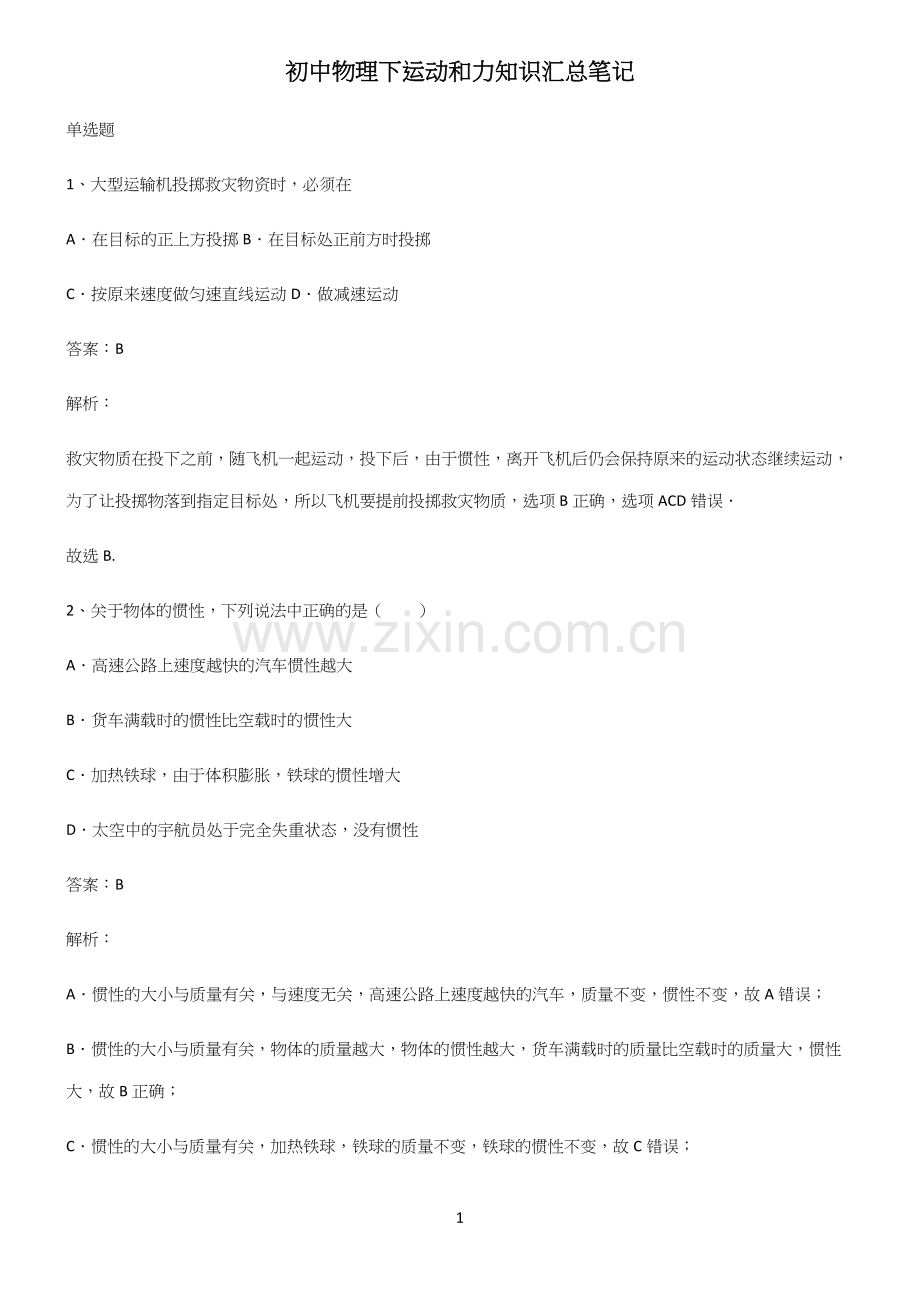 初中物理下运动和力知识汇总笔记

单选题

1、大型运输机投掷救灾物资时，必须在

A．在目标的正上方投掷 B．在目标处正前方时投掷

C．按原来速度做匀速直线运动 D．做减速运动

答案：B

解析：

救灾物质在投下之前，随飞机一起运动，投下后，由于惯性，离开飞机后仍会保持原来的运动状态继续运动，为了让投掷物落到指定目标处，所以飞机要提前投掷救灾物质，选项 B 正确，选项 ACD 错误．

故选 B.

2、关于物体的惯性，下列说法中正确的是（　　）

www.zixin.com.cn

A．高速公路上速度越快的汽车惯性越大

B．货车满载时的惯性比空载时的惯性大

C．加热铁球，由于体积膨胀，铁球的惯性增大

D．太空中的宇航员处于完全失重状态，没有惯性

答案：B

解析：

A．惯性的大小与质量有关，与速度无关，高速公路上速度越快的汽车，质量不变，惯性不变，故 A 错误；

B．惯性的大小与质量有关，物体的质量越大，物体的惯性越大，货车满载时的质量比空载时的质量大，惯性大，故 B 正确；

C．惯性的大小与质量有关，加热铁球，铁球的质量不变，铁球的惯性不变，故 C 错误；

1